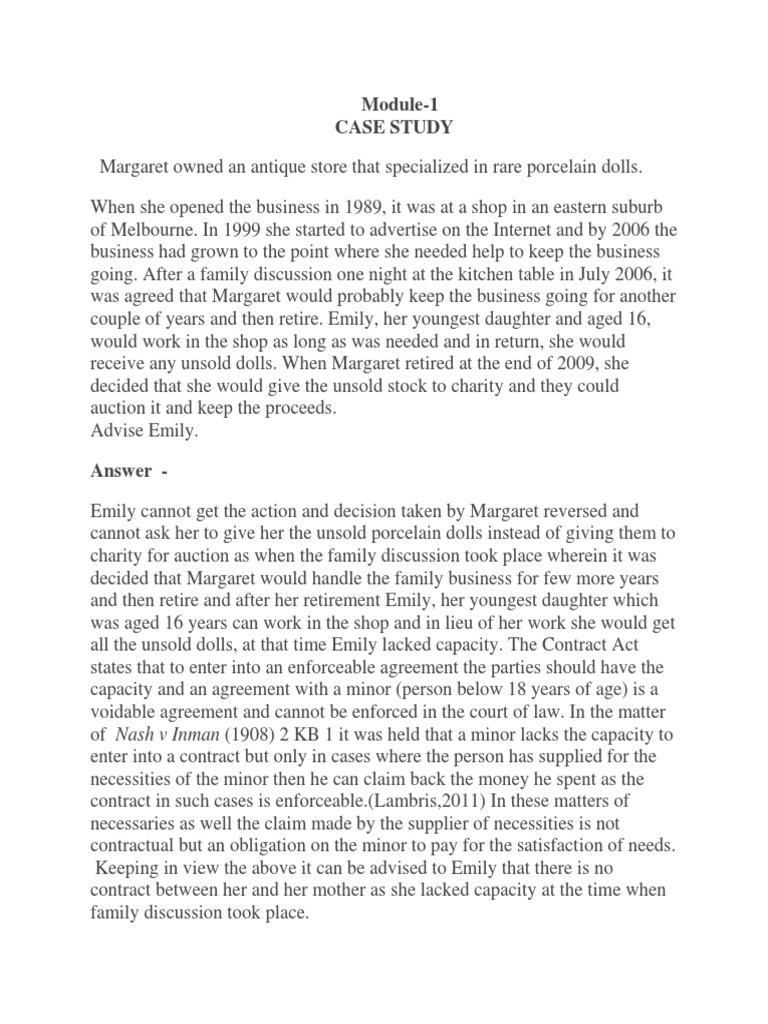 Module-1
CASE STUDY

Margaret owned an antique store that specialized in rare porcelain dolls.

When she opened the business in 1989, it was at a shop in an eastern suburb of Melbourne. In 1999 she started to advertise on the Internet and by 2006 the business had grown to the point where she needed help to keep the business going. After a family discussion one night at the kitchen table in July 2006, it was agreed that Margaret would probably keep the business going for another couple of years and then retire. Emily, her youngest daughter and aged 16, would work in the shop as long as was needed and in return, she would receive any unsold dolls. When Margaret retired at the end of 2009, she decided that she would give the unsold stock to charity and they could auction it and keep the proceeds.
Advise Emily.

Answer -

Emily cannot get the action and decision taken by Margaret reversed and cannot ask her to give her the unsold porcelain dolls instead of giving them to charity for auction as when the family discussion took place wherein it was decided that Margaret would handle the family business for few more years and then retire and after her retirement Emily, her youngest daughter which was aged 16 years can work in the shop and in lieu of her work she would get all the unsold dolls, at that time Emily lacked capacity. The Contract Act states that to enter into an enforceable agreement the parties should have the capacity and an agreement with a minor (person below 18 years of age) is a voidable agreement and cannot be enforced in the court of law. In the matter of Nash v Inman (1908) 2 KB 1 it was held that a minor lacks the capacity to enter into a contract but only in cases where the person has supplied for the necessities of the minor then he can claim back the money he spent as the contract in such cases is enforceable.(Lambris,2011) In these matters of necessaries as well the claim made by the supplier of necessities is not contractual but an obligation on the minor to pay for the satisfaction of needs.
Keeping in view the above it can be advised to Emily that there is no contract between her and her mother as she lacked capacity at the time when family discussion took place.